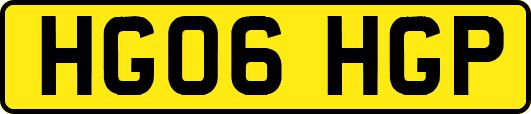 HG06 HGP